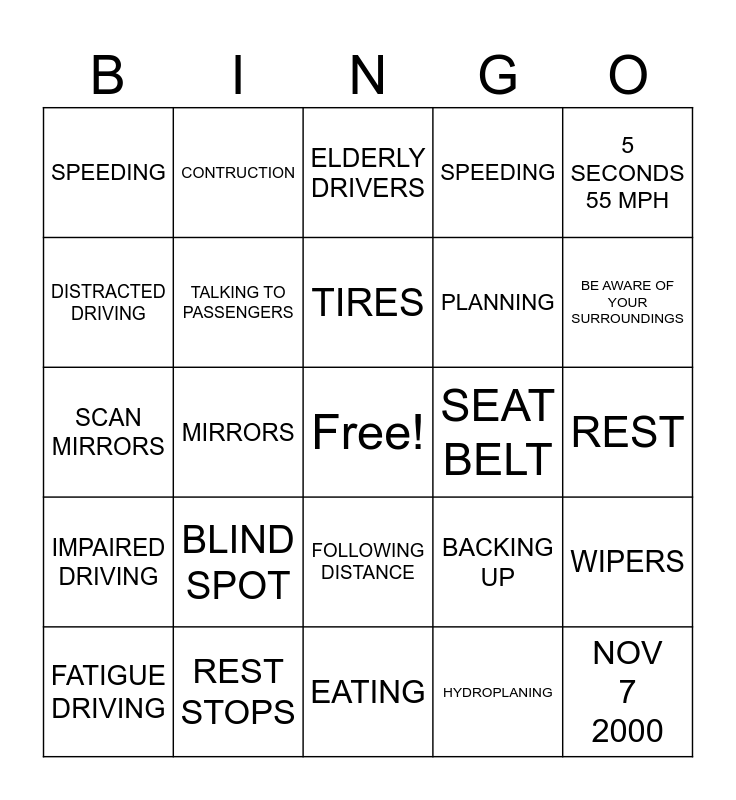 | B | I | N | G | O |
|---|---|---|---|---|
| SPEEDING | CONTRUCTION | ELDERLY DRIVERS | SPEEDING | 5 SECONDS 55 MPH |
| DISTRACTED DRIVING | TALKING TO PASSENGERS | TIRES | PLANNING | BE AWARE OF YOUR SURROUNDINGS |
| SCAN MIRRORS | MIRRORS | Free! | SEAT BELT | REST |
| IMPAIRED DRIVING | BLIND SPOT | FOLLOWING DISTANCE | BACKING UP | WIPERS |
| FATIGUE DRIVING | REST STOPS | EATING | HYDROPLANING | NOV 7 2000 |